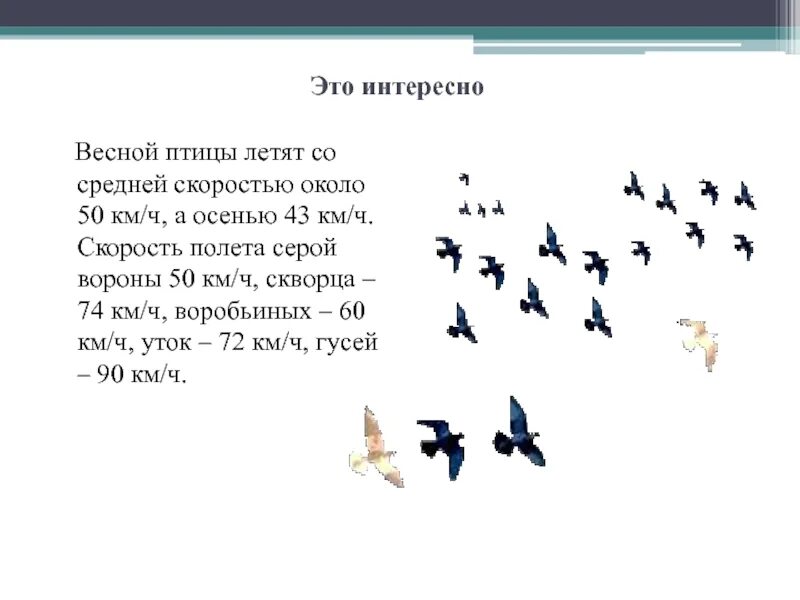 Это интересно

Весной птицы летят со средней скоростью около 50 км/ч, а осенью 43 км/ч. Скорость полета серой вороны 50 км/ч, скворца – 74 км/ч, воробьиных – 60 км/ч, уток – 72 км/ч, гусей – 90 км/ч.